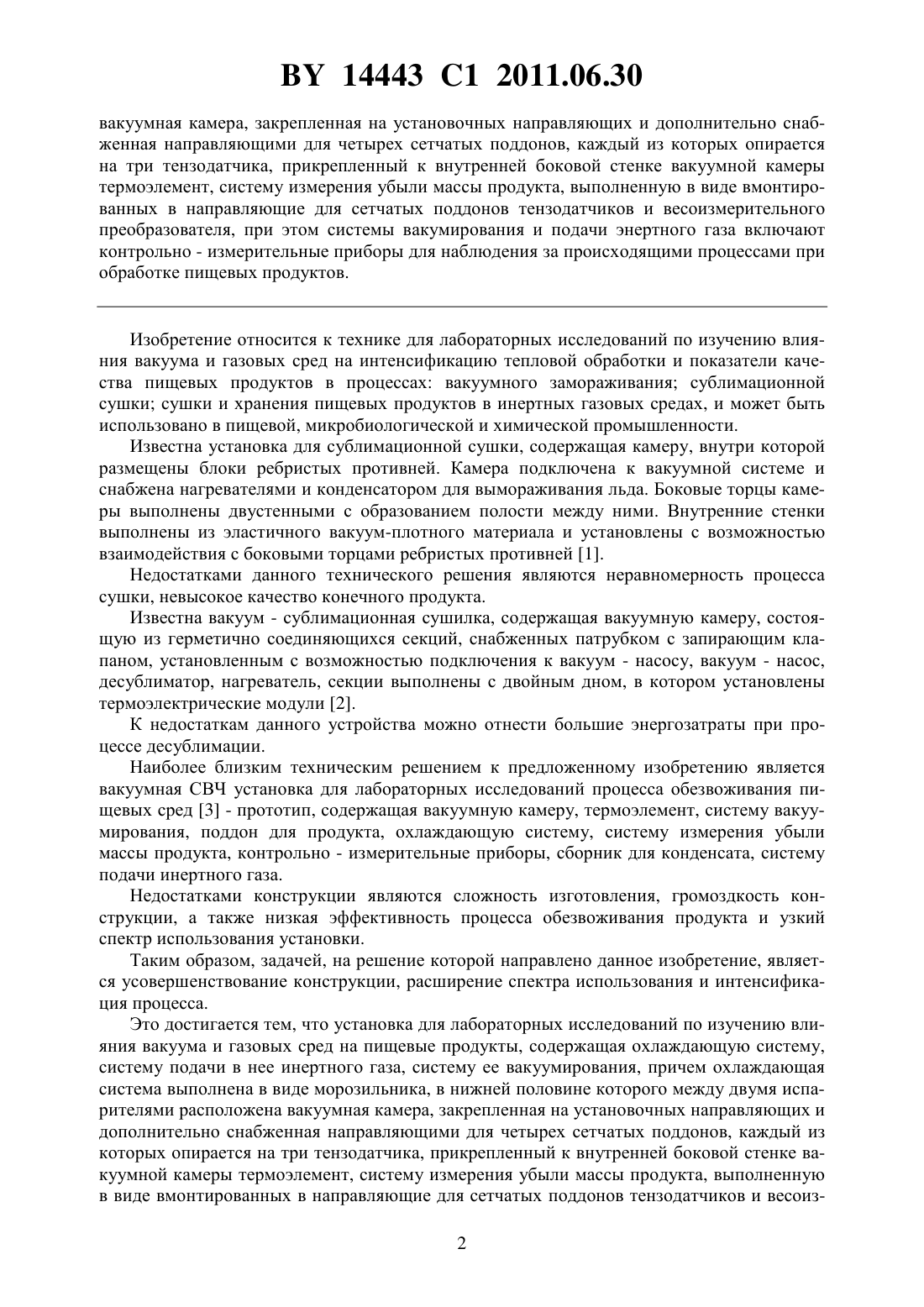 BY 14443 C1 2011.06.30

вакуумная камера, закрепленная на установочных направляющих и дополнительно снабженная направляющими для четырех сетчатых поддонов, каждый из которых опирается на три тензодатчика, прикрепленный к внутренней боковой стенке вакуумной камеры термоэлемент, систему измерения убыли массы продукта, выполненную в виде вмонтированных в направляющие для сетчатых поддонов тензодатчиков и весоизмерительного преобразователя, при этом системы вакумирования и подачи энертного газа включают контрольно - измерительные приборы для наблюдения за происходящими процессами при обработке пищевых продуктов.

Изобретение относится к технике для лабораторных исследований по изучению влияния вакуума и газовых сред на интенсификацию тепловой обработки и показатели качества пищевых продуктов в процессах: вакуумного замораживания; сублимационной сушки; сушки и хранения пищевых продуктов в инертных газовых средах, и может быть использовано в пищевой, микробиологической и химической промышленности.

Известна установка для сублимационной сушки, содержащая камеру, внутри которой размещены блоки ребристых противней. Камера подключена к вакуумной системе и снабжена нагревателями и конденсатором для вымораживания льда. Боковые торцы камеры выполнены двустенными с образованием полости между ними. Внутренние стенки выполнены из эластичного вакуум-плотного материала и установлены с возможностью взаимодействия с боковыми торцами ребристых противней [1].

Недостатками данного технического решения являются неравномерность процесса сушки, невысокое качество конечного продукта.

Известна вакуум - сублимационная сушилка, содержащая вакуумную камеру, состоящую из герметично соединяющихся секций, снабженных патрубком с запирающим клапаном, установленным с возможностью подключения к вакуум - насосу, вакуум - насос, десублиматор, нагреватель, секции выполнены с двойным дном, в котором установлены термоэлектрические модули [2].

К недостаткам данного устройства можно отнести большие энергозатраты при процессе десублимации.

Наиболее близким техническим решением к предложенному изобретению является вакуумная СВЧ установка для лабораторных исследований процесса обезвоживания пищевых сред [3] - прототип, содержащая вакуумную камеру, термоэлемент, систему вакуумирования, поддон для продукта, охлаждающую систему, систему измерения убыли массы продукта, контрольно - измерительные приборы, сборник для конденсата, систему подачи инертного газа.

Недостатками конструкции являются сложность изготовления, громоздкость конструкции, а также низкая эффективность процесса обезвоживания продукта и узкий спектр использования установки.

Таким образом, задачей, на решение которой направлено данное изобретение, является усовершенствование конструкции, расширение спектра использования и интенсификация процесса.

Это достигается тем, что установка для лабораторных исследований по изучению влияния вакуума и газовых сред на пищевые продукты, содержащая охлаждающую систему, систему подачи в нее инертного газа, систему ее вакуумирования, причем охлаждающая система выполнена в виде морозильника, в нижней половине которого между двумя испарителями расположена вакуумная камера, закрепленная на установочных направляющих и дополнительно снабженная направляющими для четырех сетчатых поддонов, каждый из которых опирается на три тензодатчика, прикрепленный к внутренней боковой стенке вакуумной камеры термоэлемент, систему измерения убыли массы продукта, выполненную в виде вмонтированных в направляющие для сетчатых поддонов тензодатчиков и весоиз-

2